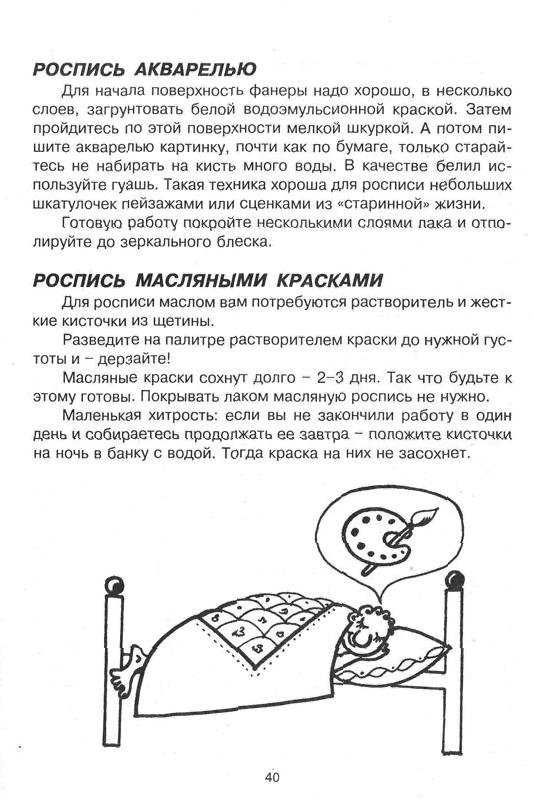 РОСПИСЬ АКВАРЕЛЬЮ

Для начала поверхность фанеры надо хорошо, в несколько слоев, загрунтовать белой водоэмульсионной краской. Затем пройдитесь по этой поверхности мелкой шкуркой. А потом пишите акварелью картинку, почти как по бумаге, только старайтесь не набирать на кисть много воды. В качестве белил используйте гуашь. Такая техника хороша для росписи небольших шкатулочек пейзажами или сценками из «старинной» жизни.

Готовую работу покройте несколькими слоями лака и отполируйте до зеркального блеска.

РОСПИСЬ МАСЛЯНЫМИ КРАСКАМИ

Для росписи маслом вам потребуются растворитель и жесткие кисточки из щетины.

Разведите на палитре растворителем краски до нужной густоты и – дерзайте!

Масляные краски сохнут долго – 2–3 дня. Так что будьте к этому готовы. Покрывать лаком масляную роспись не нужно.

Маленькая хитрость: если вы не закончили работу в один день и собираетесь продолжать ее завтра – положите кисточки на ночь в банку с водой. Тогда краска на них не засохнет.

40